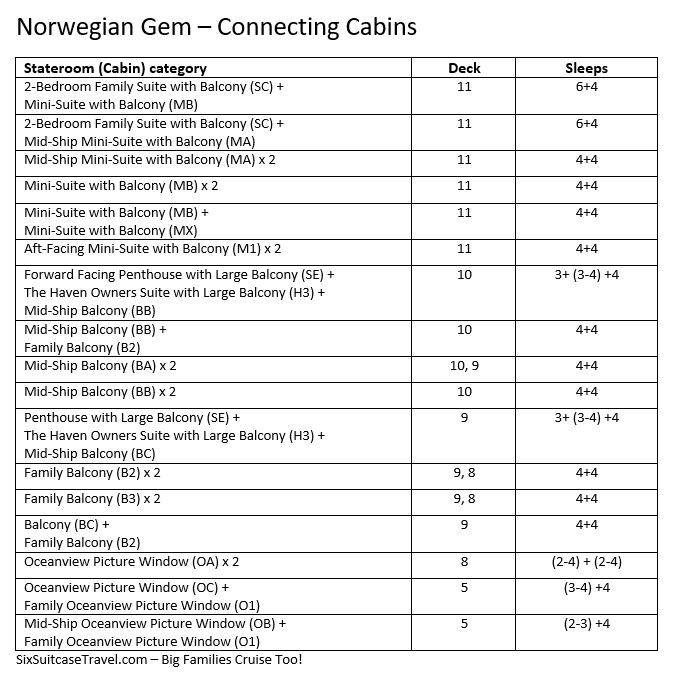 Norwegian Gem – Connecting Cabins

| Stateroom (Cabin) category | Deck | Sleeps |
|---|---|---|
| 2-Bedroom Family Suite with Balcony (SC) + Mini-Suite with Balcony (MB) | 11 | 6+4 |
| 2-Bedroom Family Suite with Balcony (SC) + Mid-Ship Mini-Suite with Balcony (MA) | 11 | 6+4 |
| Mid-Ship Mini-Suite with Balcony (MA) x 2 | 11 | 4+4 |
| Mini-Suite with Balcony (MB) x 2 | 11 | 4+4 |
| Mini-Suite with Balcony (MB) + Mini-Suite with Balcony (MX) | 11 | 4+4 |
| Aft-Facing Mini-Suite with Balcony (M1) x 2 | 11 | 4+4 |
| Forward Facing Penthouse with Large Balcony (SE) + The Haven Owners Suite with Large Balcony (H3) + Mid-Ship Balcony (BB) | 10 | 3+ (3-4) +4 |
| Mid-Ship Balcony (BB) + Family Balcony (B2) | 10 | 4+4 |
| Mid-Ship Balcony (BA) x 2 | 10, 9 | 4+4 |
| Mid-Ship Balcony (BB) x 2 | 10 | 4+4 |
| Penthouse with Large Balcony (SE) + The Haven Owners Suite with Large Balcony (H3) + Mid-Ship Balcony (BC) | 9 | 3+ (3-4) +4 |
| Family Balcony (B2) x 2 | 9, 8 | 4+4 |
| Family Balcony (B3) x 2 | 9, 8 | 4+4 |
| Balcony (BC) + Family Balcony (B2) | 9 | 4+4 |
| Oceanview Picture Window (OA) x 2 | 8 | (2-4) + (2-4) |
| Oceanview Picture Window (OC) + Family Oceanview Picture Window (O1) | 5 | (3-4) +4 |
| Mid-Ship Oceanview Picture Window (OB) + Family Oceanview Picture Window (O1) | 5 | (2-3) +4 |

SixSuitcaseTravel.com – Big Families Cruise Too!